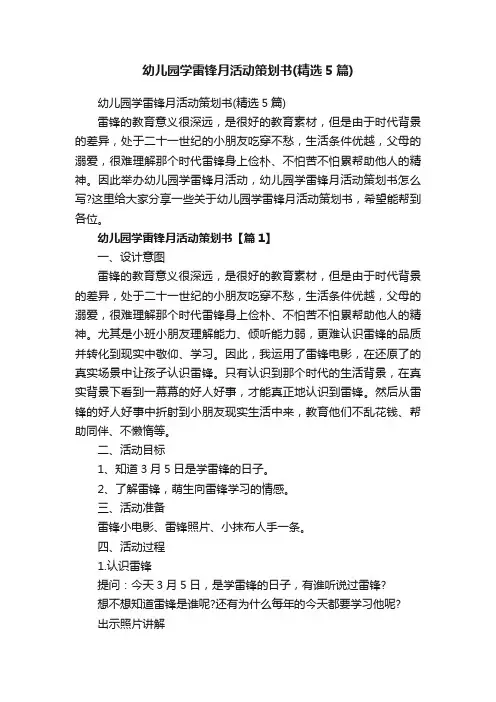 幼儿园学雷锋月活动策划书(精选5篇)

幼儿园学雷锋月活动策划书(精选5篇)

雷锋的教育意义很深远，是很好的教育素材，但是由于时代背景的差异，处于二十一世纪的小朋友吃穿不愁，生活条件优越，父母的溺爱，很难理解那个时代雷锋身上俭朴、不怕苦不怕累帮助他人的精神。因此举办幼儿园学雷锋月活动，幼儿园学雷锋月活动策划书怎么写?这里给大家分享一些关于幼儿园学雷锋月活动策划书，希望能帮到各位。

幼儿园学雷锋月活动策划书【篇1】

一、设计意图

雷锋的教育意义很深远，是很好的教育素材，但是由于时代背景的差异，处于二十一世纪的小朋友吃穿不愁，生活条件优越，父母的溺爱，很难理解那个时代雷锋身上俭朴、不怕苦不怕累帮助他人的精神。尤其是小班小朋友理解能力、倾听能力弱，更难认识雷锋的品质并转化到现实中敬仰、学习。因此，我运用了雷锋电影，在还原了的真实场景中让孩子认识雷锋。只有认识到那个时代的生活背景，在真实背景下看到一幕幕的好人好事，才能真正地认识到雷锋。然后从雷锋的好人好事中折射到小朋友现实生活中来，教育他们不乱花钱、帮助同伴、不懒惰等。

二、活动目标

1、知道3月5日是学雷锋的日子。

2、了解雷锋，萌生向雷锋学习的情感。

三、活动准备

雷锋小电影、雷锋照片、小抹布人手一条。

四、活动过程

1.认识雷锋

提问：今天3月5日，是学雷锋的日子，有谁听说过雷锋?

想不想知道雷锋是谁呢?还有为什么每年的今天都要学习他呢?

出示照片讲解